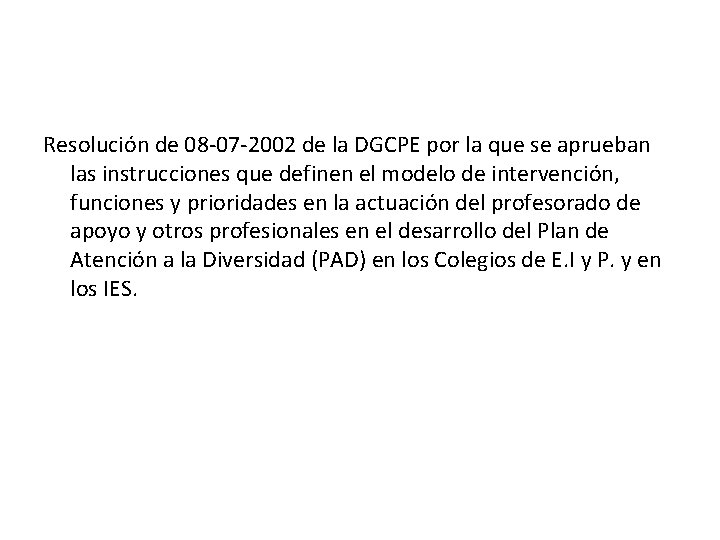 Resolución de 08-07-2002 de la DGCPE por la que se aprueban las instrucciones que definen el modelo de intervención, funciones y prioridades en la actuación del profesorado de apoyo y otros profesionales en el desarrollo del Plan de Atención a la Diversidad (PAD) en los Colegios de E.I y P. y en los IES.